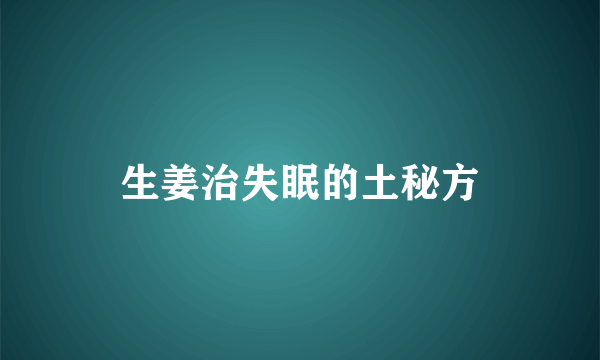 生姜治失眠的土秘方